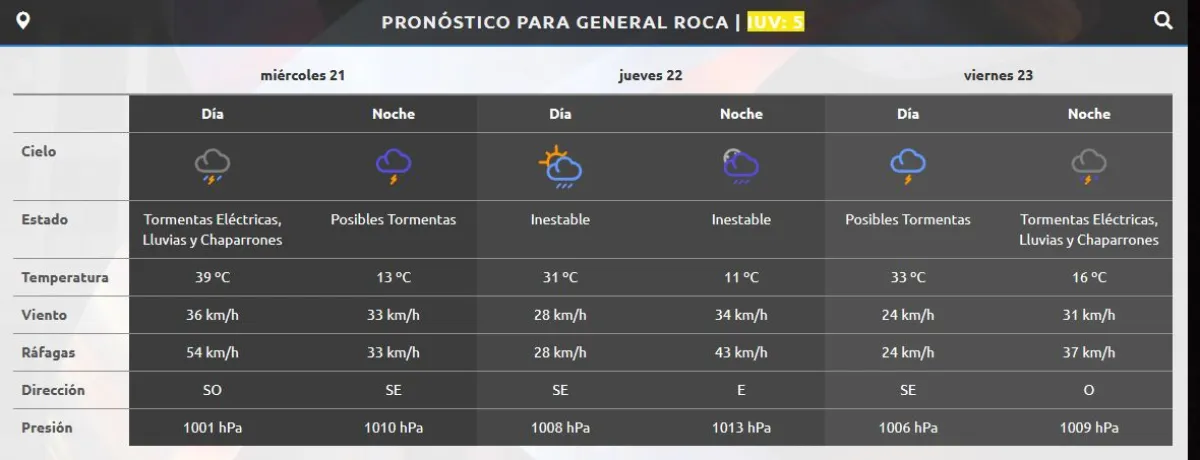 PRONÓSTICO PARA GENERAL ROCA | IUV: 5

| | miércoles 21 | | jueves 22 | | viernes 23 | |
|---|---|---|---|---|---|---|
| | Día | Noche | Día | Noche | Día | Noche |
| Cielo | | | | | | |
| Estado | Tormentas Eléctricas, Lluvias y Chaparrones | Posibles Tormentas | Inestable | Inestable | Posibles Tormentas | Tormentas Eléctricas, Lluvias y Chaparrones |
| Temperatura | 39 °C | 13 °C | 31 °C | 11 °C | 33 °C | 16 °C |
| Viento | 36 km/h | 33 km/h | 28 km/h | 34 km/h | 24 km/h | 31 km/h |
| Ráfagas | 54 km/h | 33 km/h | 28 km/h | 43 km/h | 24 km/h | 37 km/h |
| Dirección | SO | SE | SE | E | SE | O |
| Presión | 1001 hPa | 1010 hPa | 1008 hPa | 1013 hPa | 1006 hPa | 1009 hPa |